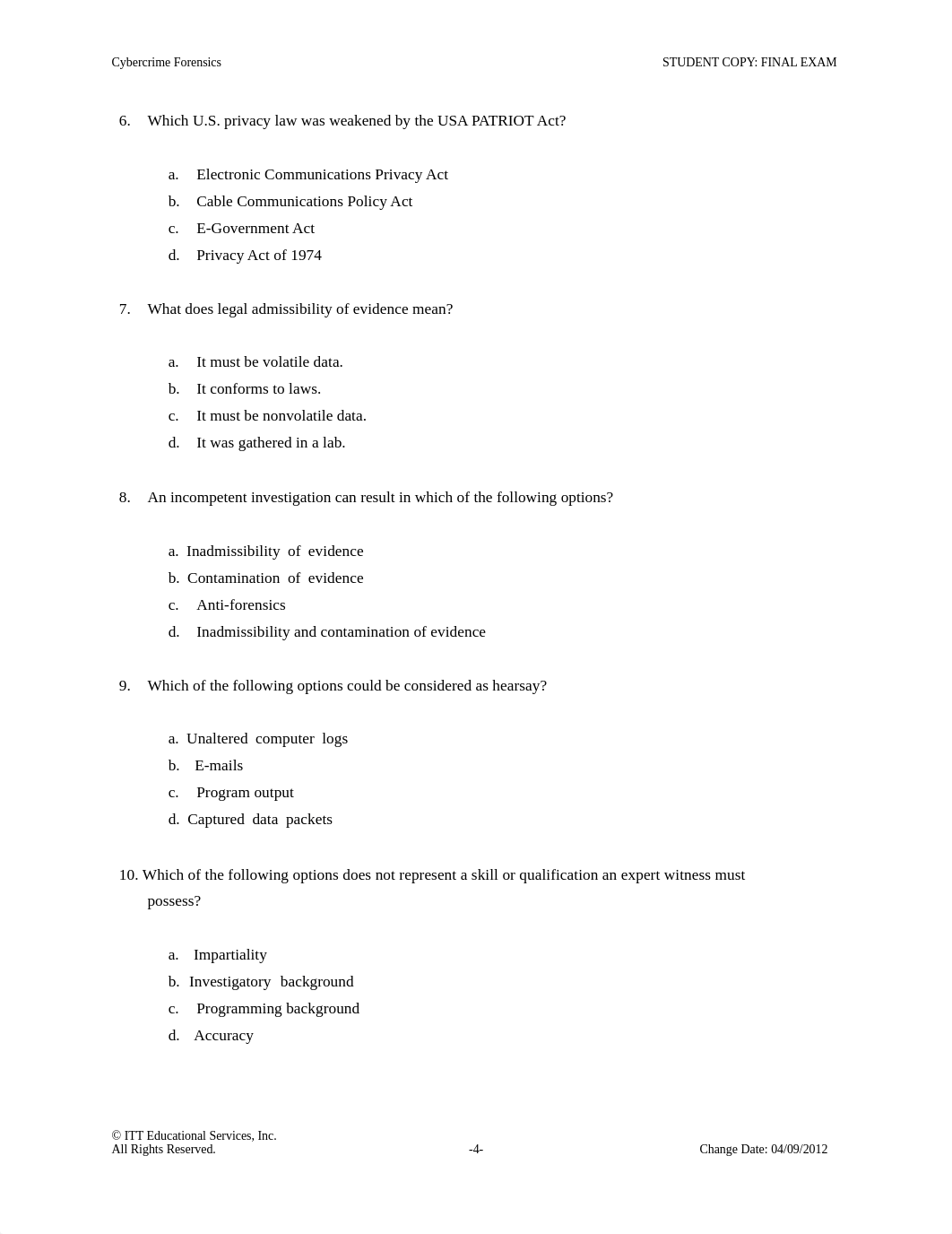 Cybercrime Forensics

STUDENT COPY: FINAL EXAM

6. Which U.S. privacy law was weakened by the USA PATRIOT Act?

a. Electronic Communications Privacy Act
b. Cable Communications Policy Act
c. E-Government Act
d. Privacy Act of 1974

7. What does legal admissibility of evidence mean?

a. It must be volatile data.
b. It conforms to laws.
c. It must be nonvolatile data.
d. It was gathered in a lab.

8. An incompetent investigation can result in which of the following options?

a. Inadmissibility of evidence
b. Contamination of evidence
c. Anti-forensics
d. Inadmissibility and contamination of evidence

9. Which of the following options could be considered as hearsay?

a. Unaltered computer logs
b. E-mails
c. Program output
d. Captured data packets

10. Which of the following options does not represent a skill or qualification an expert witness must possess?

a. Impartiality
b. Investigatory background
c. Programming background
d. Accuracy

© ITT Educational Services, Inc.
All Rights Reserved.

-4-

Change Date: 04/09/2012